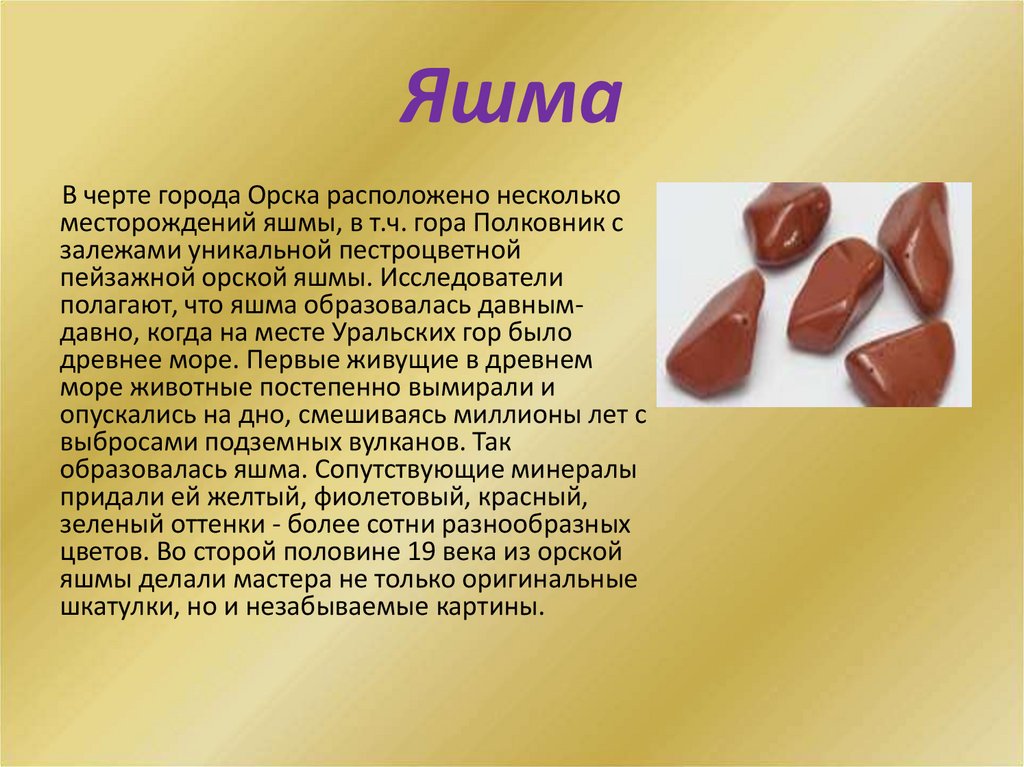 Яшма

В черте города Орска расположено несколько месторождений яшмы, в т.ч. гора Полковник с залежами уникальной пестроцветной пейзажной орской яшмы. Исследователи полагают, что яшма образовалась давным-давно, когда на месте Уральских гор было древнее море. Первые живущие в древнем море животные постепенно вымирали и опускались на дно, смешиваясь миллионы лет с выбросами подземных вулканов. Так образовалась яшма. Сопутствующие минералы придали ей желтый, фиолетовый, красный, зеленый оттенки - более сотни разнообразных цветов. Во сторой половине 19 века из орской яшмы делали мастера не только оригинальные шкатулки, но и незабываемые картины.